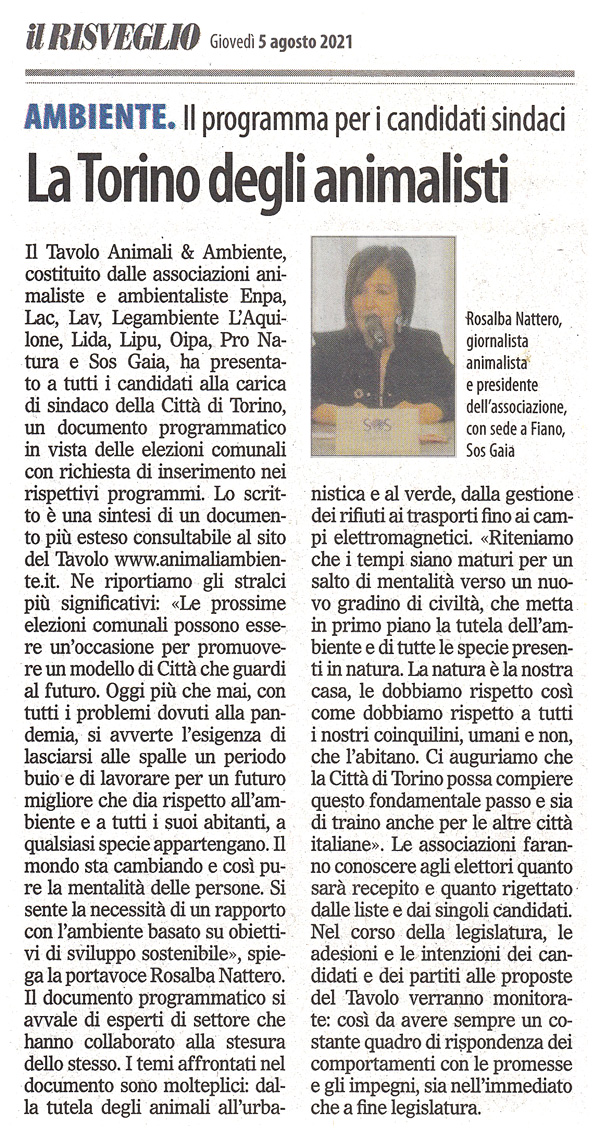 il RISVEGLIO Giovedì 5 agosto 2021

AMBIENTE. Il programma per i candidati sindaci

La Torino degli animalisti

Il Tavolo Animali & Ambiente, costituito dalle associazioni animaliste e ambientaliste Enpa, Lac, Lav, Legambiente L'Aquilone, Lida, Lipu, Oipa, Pro Natura e Sos Gaia, ha presentato a tutti i candidati alla carica di sindaco della Città di Torino, un documento programmatico in vista delle elezioni comunali con richiesta di inserimento nei rispettivi programmi. Lo scritto è una sintesi di un documento più esteso consultabile al sito del Tavolo www.animaliambiente.it. Ne riportiamo gli stralci più significativi: «Le prossime elezioni comunali possono essere un'occasione per promuovere un modello di Città che guardi al futuro. Oggi più che mai, con tutti i problemi dovuti alla pandemia, si avverte l'esigenza di lasciarsi alle spalle un periodo buio e di lavorare per un futuro migliore che dia rispetto all'ambiente e a tutti i suoi abitanti, a qualsiasi specie appartengano. Il mondo sta cambiando e così pure la mentalità delle persone. Si sente la necessità di un rapporto con l'ambiente basato su obiettivi di sviluppo sostenibile», spiega la portavoce Rosalba Nattero. Il documento programmatico si avvale di esperti di settore che hanno collaborato alla stesura dello stesso. I temi affrontati nel documento sono molteplici: dalla tutela degli animali all'urbanistica e al verde, dalla gestione dei rifiuti ai trasporti fino ai campi elettromagnetici. «Riteniamo che i tempi siano maturi per un salto di mentalità verso un nuovo gradino di civiltà, che metta in primo piano la tutela dell'ambiente e di tutte le specie presenti in natura. La natura è la nostra casa, le dobbiamo rispetto così come dobbiamo rispetto a tutti i nostri coinquilini, umani e non, che l'abitano. Ci auguriamo che la Città di Torino possa compiere questo fondamentale passo e sia di traino anche per le altre città italiane». Le associazioni faranno conoscere agli elettori quanto sarà recepito e quanto rigettato dalle liste e dai singoli candidati. Nel corso della legislatura, le adesioni e le intenzioni dei candidati e dei partiti alle proposte del Tavolo verranno monitorate: così da avere sempre un costante quadro di rispondenza dei comportamenti con le promesse e gli impegni, sia nell'immediato che a fine legislatura.

SOS

Rosalba Nattero, giornalista animalista e presidente dell'associazione, con sede a Fiano, Sos Gaia